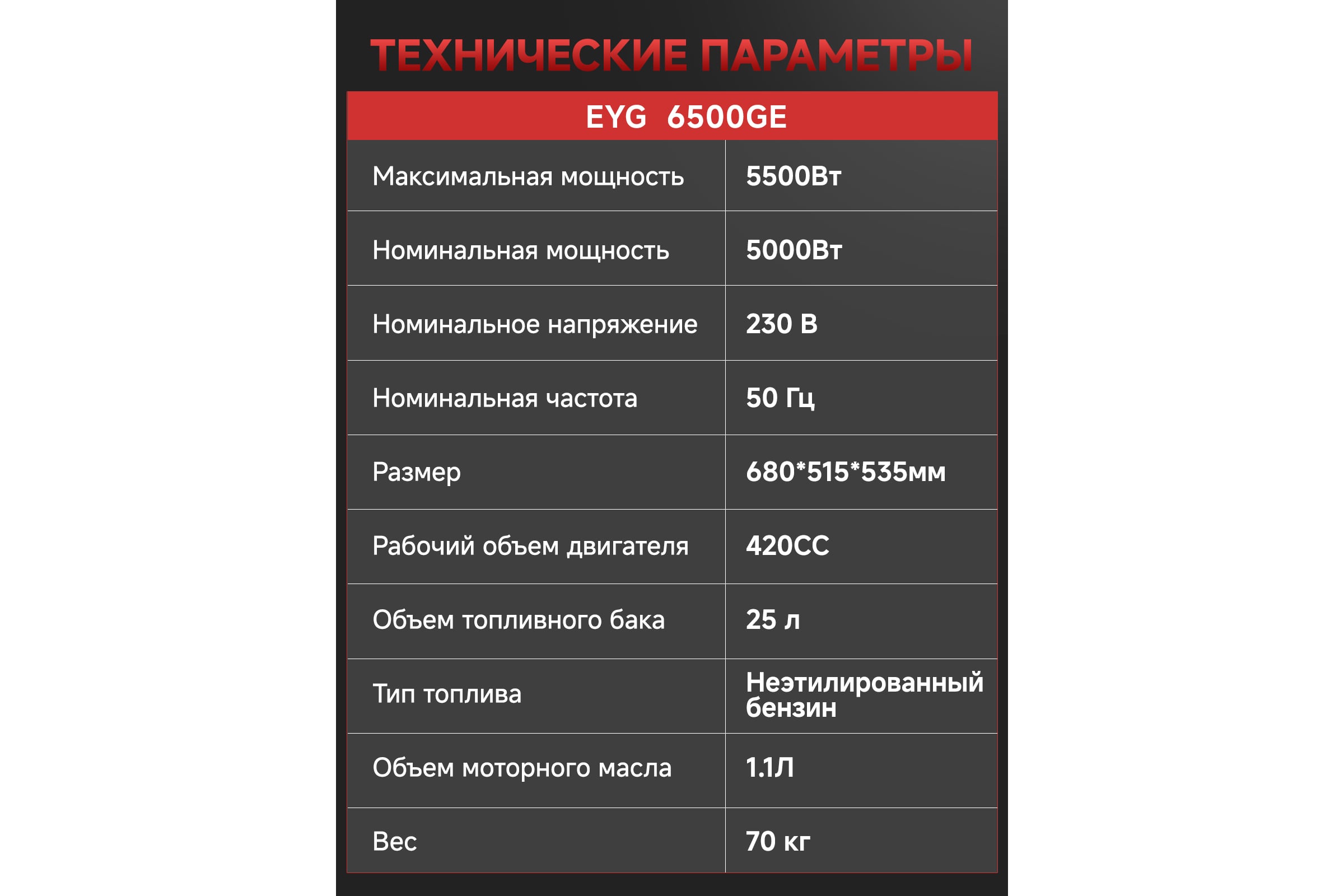 ТЕХНИЧЕСКИЕ ПАРАМЕТРЫ

| EYG 6500GE | |
|---|---|
| Максимальная мощность | 5500Вт |
| Номинальная мощность | 5000Вт |
| Номинальное напряжение | 230 В |
| Номинальная частота | 50 Гц |
| Размер | 680*515*535мм |
| Рабочий объем двигателя | 420CC |
| Объем топливного бака | 25 л |
| Тип топлива | Неэтилированный бензин |
| Объем моторного масла | 1.1Л |
| Вес | 70 кг |